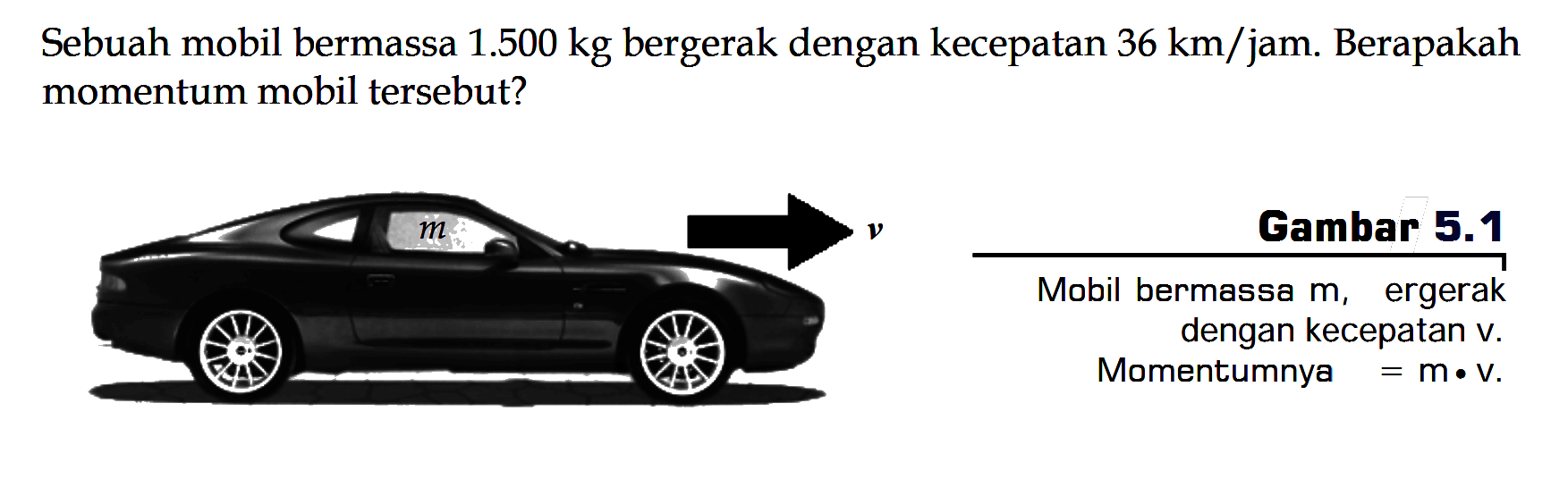 Sebuah mobil bermassa 1.500 kg bergerak dengan kecepatan 36 km/jam. Berapakah momentum mobil tersebut?

$m$

$v$

Gambar 5.1

Mobil bermassa m, ergerak dengan kecepatan v. Momentumnya = m • v.